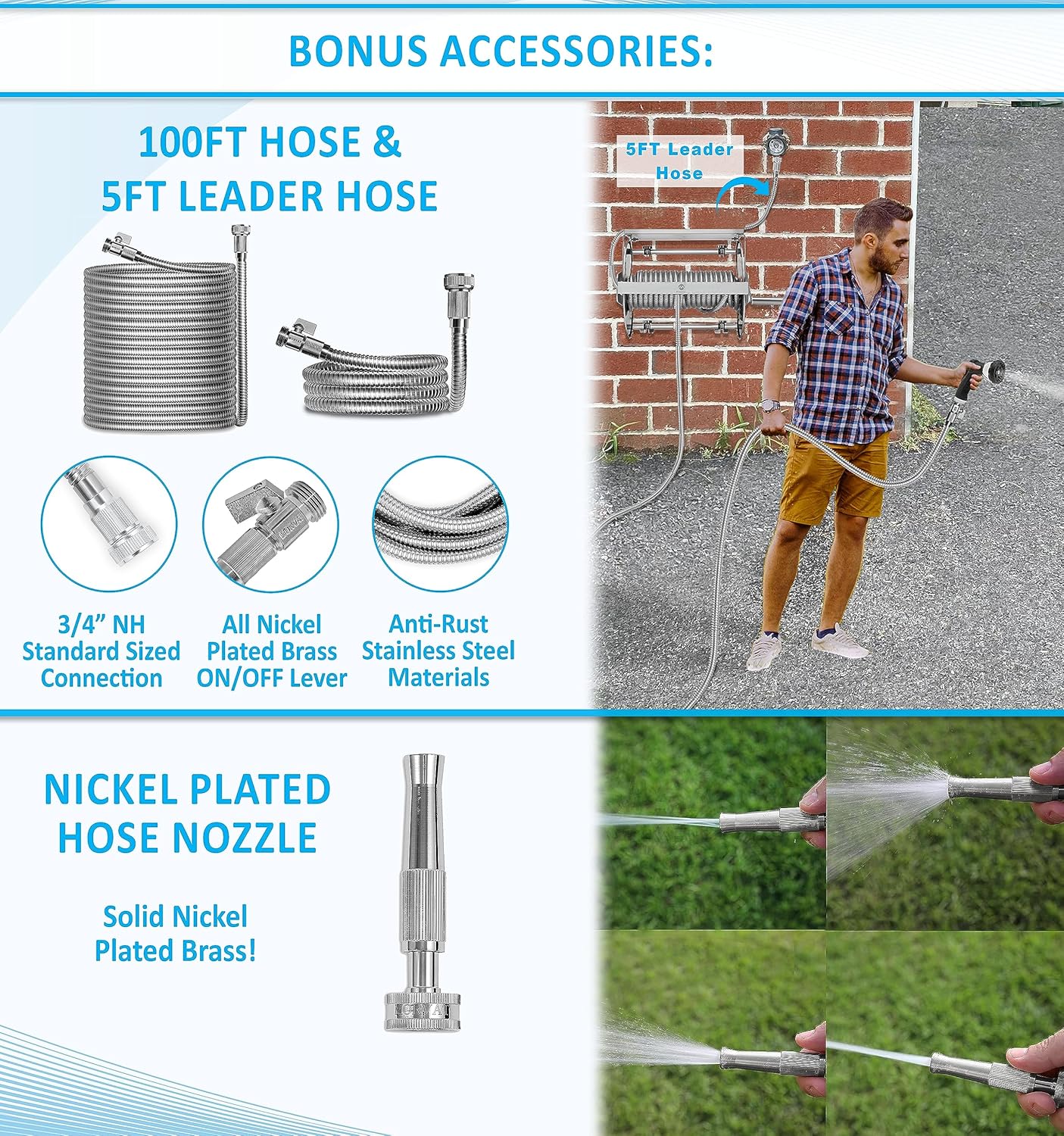 BONUS ACCESSORIES:

100FT HOSE &
5FT LEADER HOSE

5FT Leader Hose

3/4" NH Standard Sized Connection

All Nickel Plated Brass ON/OFF Lever

Anti-Rust Stainless Steel Materials

NICKEL PLATED HOSE NOZZLE

Solid Nickel Plated Brass!